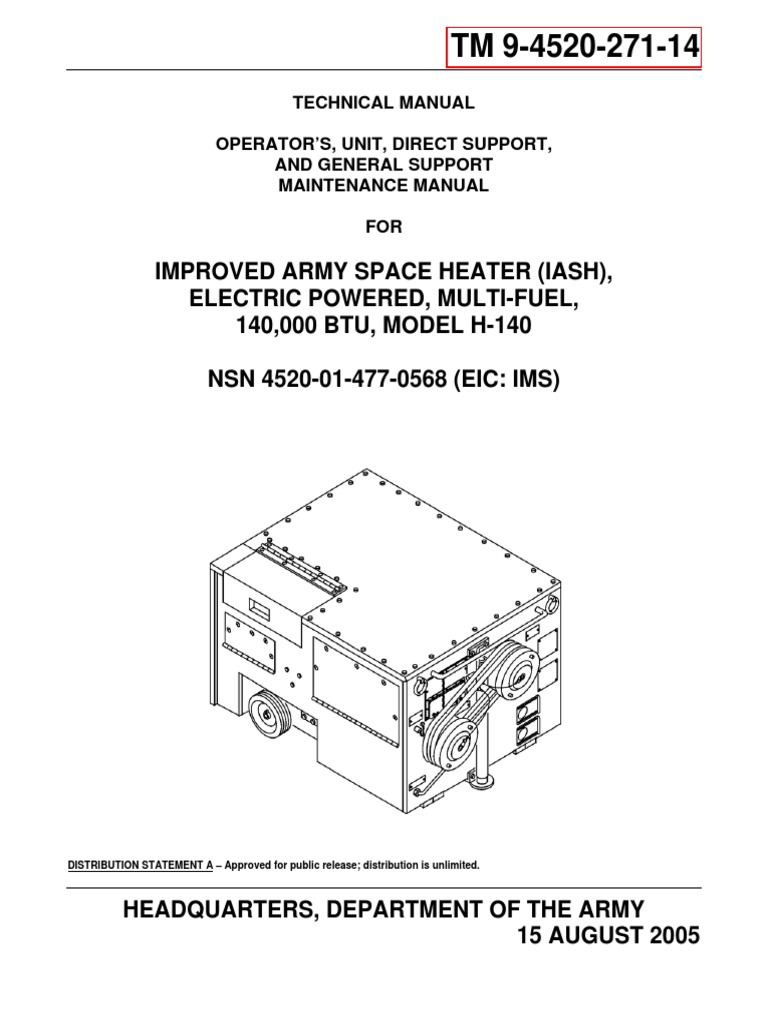 TM 9-4520-271-14

TECHNICAL MANUAL

OPERATOR'S, UNIT, DIRECT SUPPORT, AND GENERAL SUPPORT MAINTENANCE MANUAL

FOR

IMPROVED ARMY SPACE HEATER (IASH), ELECTRIC POWERED, MULTI-FUEL, 140,000 BTU, MODEL H-140

NSN 4520-01-477-0568 (EIC: IMS)

DISTRIBUTION STATEMENT A – Approved for public release; distribution is unlimited.

HEADQUARTERS, DEPARTMENT OF THE ARMY
15 AUGUST 2005